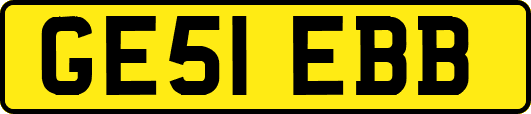 GE51 EBB